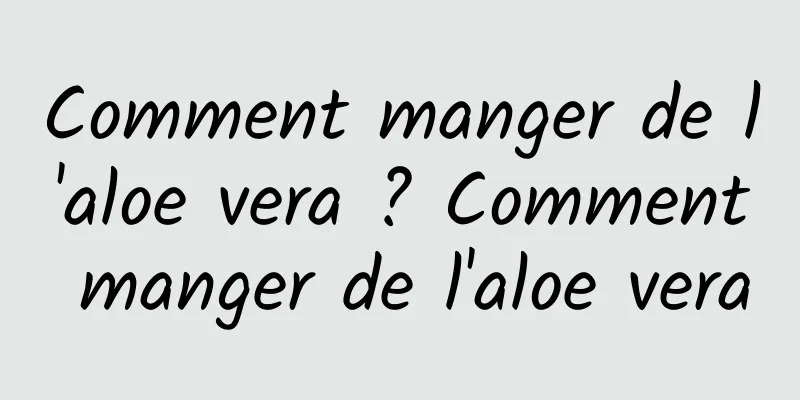 Comment manger de l'aloe vera ? Comment manger de l'aloe vera